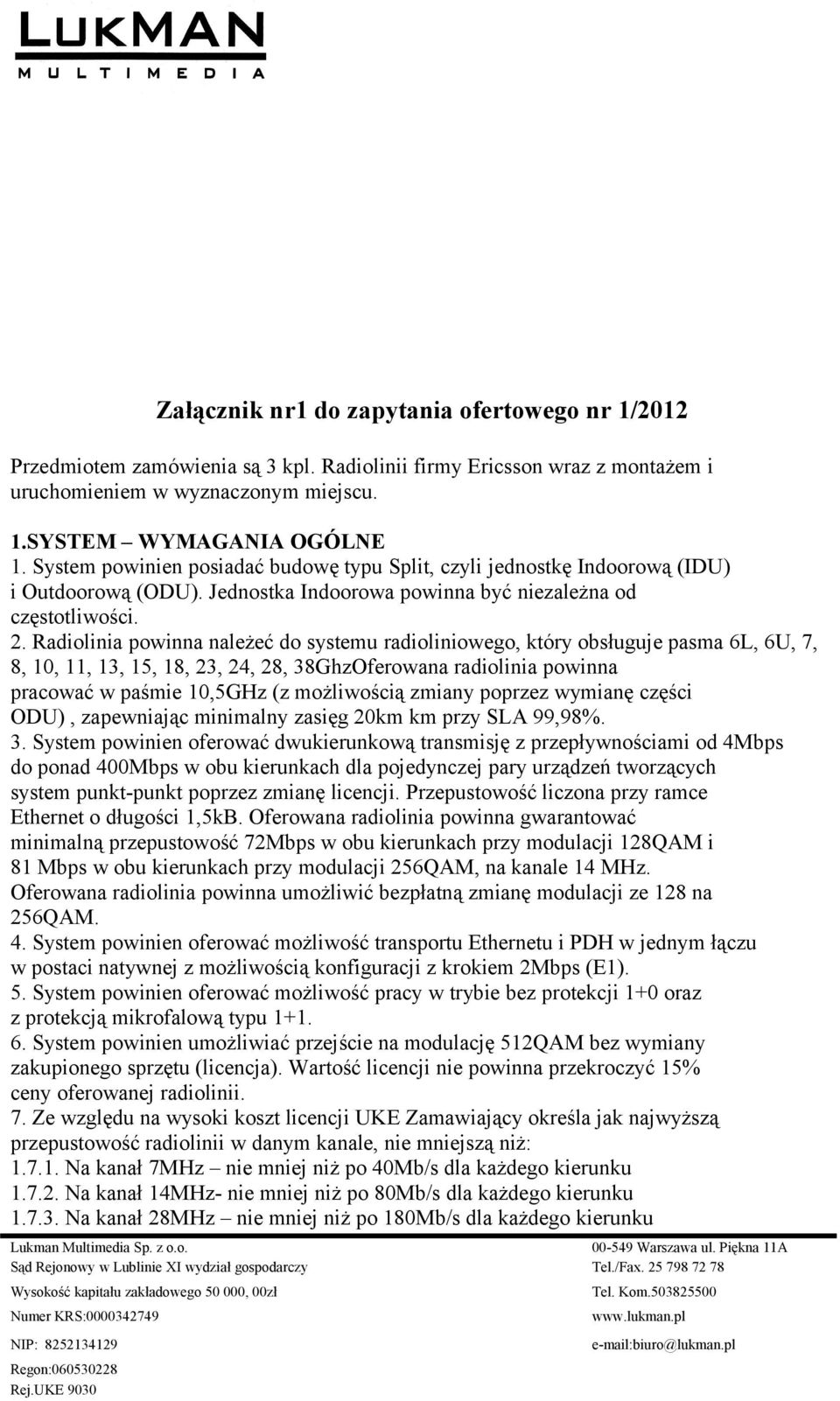 LUKMAN
MULTIMEDIA

Załącznik nr1 do zapytania ofertowego nr 1/2012

Przedmiotem zamówienia są 3 kpl. Radiolinii firmy Ericsson wraz z montażem i uruchomieniem w wyznaczonym miejscu.

1.SYSTEM – WYMAGANIA OGÓLNE
1. System powinien posiadać budowę typu Split, czyli jednostkę Indoorową (IDU) i Outdoorową (ODU). Jednostka Indoorowa powinna być niezależna od częstotliwości.
2. Radiolinia powinna należeć do systemu radioliniowego, który obsługuje pasma 6L, 6U, 7, 8, 10, 11, 13, 15, 18, 23, 24, 28, 38GhzOferowana radiolinia powinna pracować w paśmie 10,5GHz (z możliwością zmiany poprzez wymianę części ODU) , zapewniając minimalny zasięg 20km km przy SLA 99,98%.
3. System powinien oferować dwukierunkową transmisję z przepływnościami od 4Mbps do ponad 400Mbps w obu kierunkach dla pojedynczej pary urządzeń tworzących system punkt-punkt poprzez zmianę licencji. Przepustowość liczona przy ramce Ethernet o długości 1,5kB. Oferowana radiolinia powinna gwarantować minimalną przepustowość 72Mbps w obu kierunkach przy modulacji 128QAM i 81 Mbps w obu kierunkach przy modulacji 256QAM, na kanale 14 MHz. Oferowana radiolinia powinna umożliwić bezpłatną zmianę modulacji ze 128 na 256QAM.
4. System powinien oferować możliwość transportu Ethernetu i PDH w jednym łączu w postaci natywnej z możliwością konfiguracji z krokiem 2Mbps (E1).
5. System powinien oferować możliwość pracy w trybie bez protekcji 1+0 oraz z protekcją mikrofalową typu 1+1.
6. System powinien umożliwiać przejście na modulację 512QAM bez wymiany zakupionego sprzętu (licencja). Wartość licencji nie powinna przekroczyć 15% ceny oferowanej radiolinii.
7. Ze względu na wysoki koszt licencji UKE Zamawiający określa jak najwyższą przepustowość radiolinii w danym kanale, nie mniejszą niż:
1.7.1. Na kanał 7MHz – nie mniej niż po 40Mb/s dla każdego kierunku
1.7.2. Na kanał 14MHz- nie mniej niż po 80Mb/s dla każdego kierunku
1.7.3. Na kanał 28MHz – nie mniej niż po 180Mb/s dla każdego kierunku

Lukman Multimedia Sp. z o.o.
Sąd Rejonowy w Lublinie XI wydział gospodarczy
Wysokość kapitału zakładowego 50 000, 00zł
Numer KRS:0000342749
NIP: 8252134129
Regon:060530228
Rej.UKE 9030

00-549 Warszawa ul. Piękna 11A
Tel./Fax. 25 798 72 78
Tel. Kom.503825500
www.lukman.pl
e-mail:biuro@lukman.pl